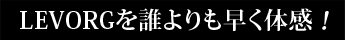 LEVORGを誰よりも早く体感！